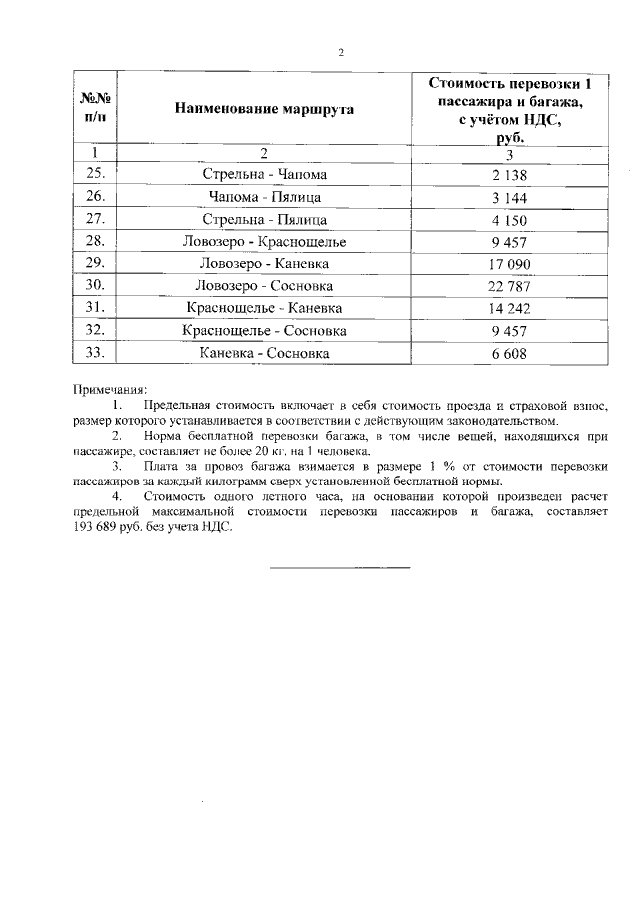 2

| №№ п/п | Наименование маршрута | Стоимость перевозки 1 пассажира и багажа, с учётом НДС, руб. |
|---|---|---|
| 1 | 2 | 3 |
| 25. | Стрельна - Чапома | 2 138 |
| 26. | Чапома - Пялица | 3 144 |
| 27. | Стрельна - Пялица | 4 150 |
| 28. | Ловозеро - Краснощелье | 9 457 |
| 29. | Ловозеро - Каневка | 17 090 |
| 30. | Ловозеро - Сосновка | 22 787 |
| 31. | Краснощелье - Каневка | 14 242 |
| 32. | Краснощелье - Сосновка | 9 457 |
| 33. | Каневка - Сосновка | 6 608 |

Примечания:

1. Предельная стоимость включает в себя стоимость проезда и страховой взнос, размер которого устанавливается в соответствии с действующим законодательством.

2. Норма бесплатной перевозки багажа, в том числе вещей, находящихся при пассажире, составляет не более 20 кг. на 1 человека.

3. Плата за провоз багажа взимается в размере 1 % от стоимости перевозки пассажиров за каждый килограмм сверх установленной бесплатной нормы.

4. Стоимость одного летного часа, на основании которой произведен расчет предельной максимальной стоимости перевозки пассажиров и багажа, составляет 193 689 руб. без учета НДС.